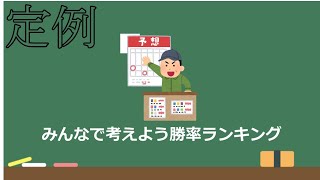 定例

予想

みんなで考えよう勝率ランキング